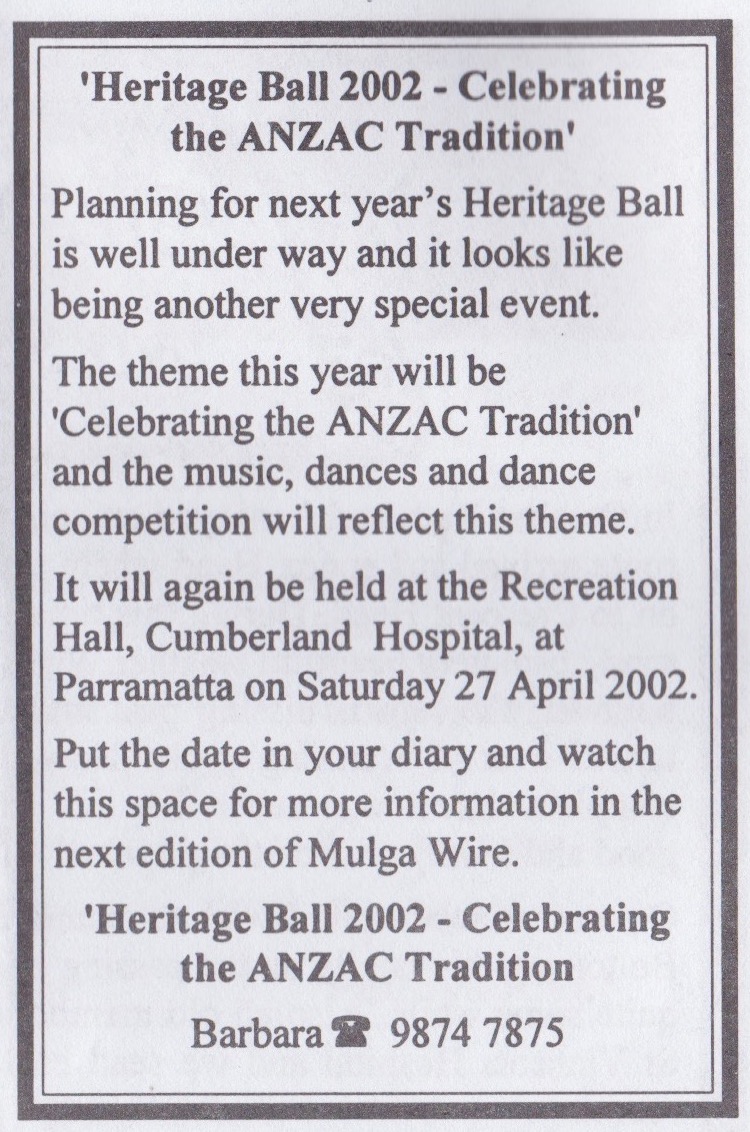 'Heritage Ball 2002 - Celebrating the ANZAC Tradition'

Planning for next year's Heritage Ball is well under way and it looks like being another very special event.

The theme this year will be 'Celebrating the ANZAC Tradition' and the music, dances and dance competition will reflect this theme.

It will again be held at the Recreation Hall, Cumberland Hospital, at Parramatta on Saturday 27 April 2002.

Put the date in your diary and watch this space for more information in the next edition of Mulga Wire.

'Heritage Ball 2002 - Celebrating the ANZAC Tradition

Barbara ☎ 9874 7875